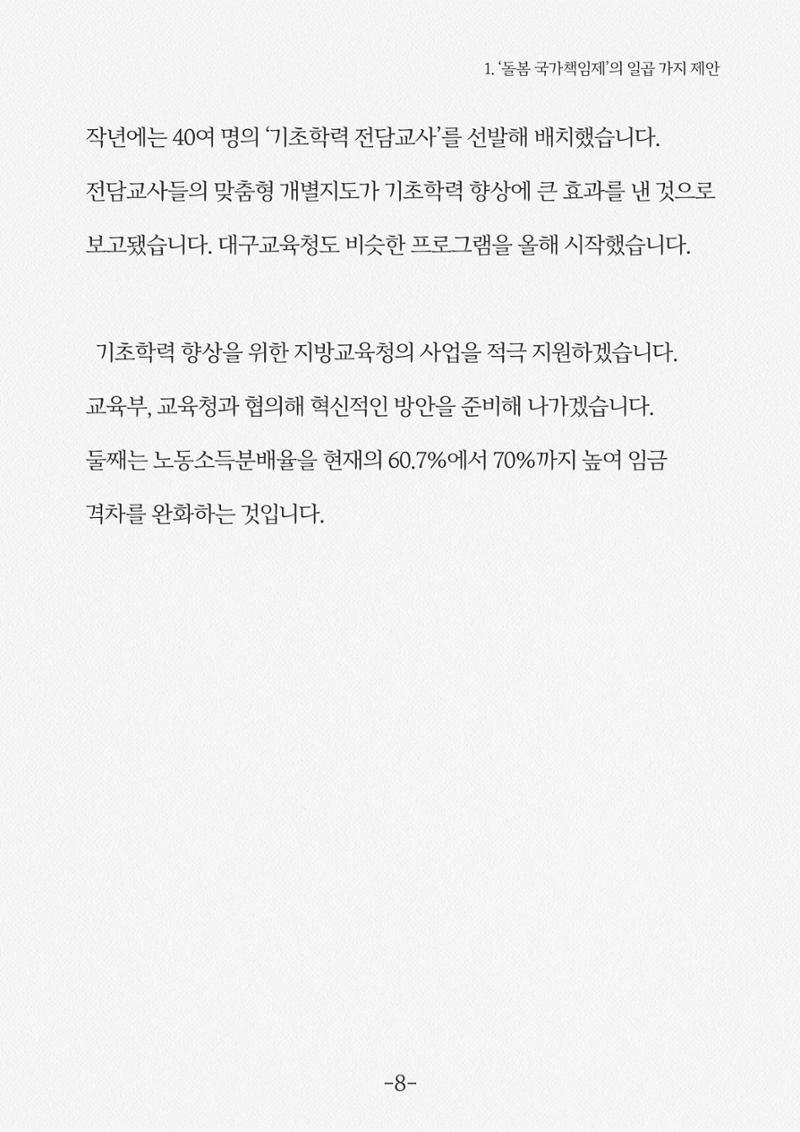 1. '돌봄 국가책임제'의 일곱 가지 제안

작년에는 40여 명의 '기초학력 전담교사'를 선발해 배치했습니다. 전담교사들의 맞춤형 개별지도가 기초학력 향상에 큰 효과를 낸 것으로 보고됐습니다. 대구교육청도 비슷한 프로그램을 올해 시작했습니다.

기초학력 향상을 위한 지방교육청의 사업을 적극 지원하겠습니다. 교육부, 교육청과 협의해 혁신적인 방안을 준비해 나가겠습니다. 둘째는 노동소득분배율을 현재의 60.7%에서 70%까지 높여 임금 격차를 완화하는 것입니다.

-8-